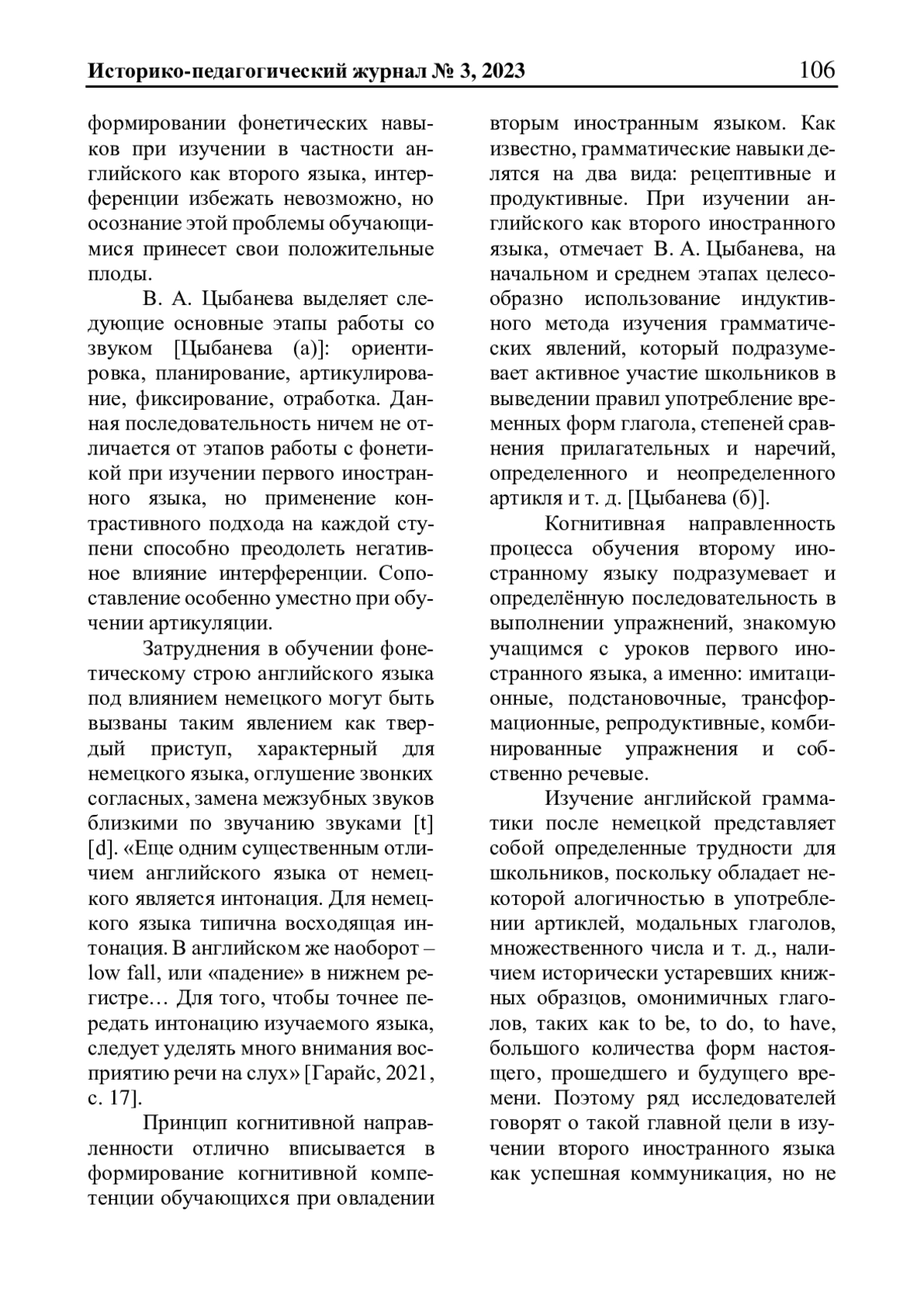 Историко-педагогический журнал № 3, 2023 106

формировании фонетических навыков при изучении в частности английского как второго языка, интерференции избежать невозможно, но осознание этой проблемы обучающимися принесет свои положительные плоды.

В. А. Цыбанева выделяет следующие основные этапы работы со звуком [Цыбанева (а)]: ориентировка, планирование, артикулирование, фиксирование, отработка. Данная последовательность ничем не отличается от этапов работы с фонетикой при изучении первого иностранного языка, но применение контрастивного подхода на каждой ступени способно преодолеть негативное влияние интерференции. Сопоставление особенно уместно при обучении артикуляции.

Затруднения в обучении фонетическому строю английского языка под влиянием немецкого могут быть вызваны таким явлением как твердый приступ, характерный для немецкого языка, оглушение звонких согласных, замена межзубных звуков близкими по звучанию звуками [t] [d]. «Еще одним существенным отличием английского языка от немецкого является интонация. Для немецкого языка типична восходящая интонация. В английском же наоборот – low fall, или «падение» в нижнем регистре… Для того, чтобы точнее передать интонацию изучаемого языка, следует уделять много внимания восприятию речи на слух» [Гарайс, 2021, с. 17].

Принцип когнитивной направленности отлично вписывается в формирование когнитивной компетенции обучающихся при овладении вторым иностранным языком. Как известно, грамматические навыки делятся на два вида: рецептивные и продуктивные. При изучении английского как второго иностранного языка, отмечает В. А. Цыбанева, на начальном и среднем этапах целесообразно использование индуктивного метода изучения грамматических явлений, который подразумевает активное участие школьников в выведении правил употребление временных форм глагола, степеней сравнения прилагательных и наречий, определенного и неопределенного артикля и т. д. [Цыбанева (б)].

Когнитивная направленность процесса обучения второму иностранному языку подразумевает и определённую последовательность в выполнении упражнений, знакомую учащимся с уроков первого иностранного языка, а именно: имитационные, подстановочные, трансформационные, репродуктивные, комбинированные упражнения и собственно речевые.

Изучение английской грамматики после немецкой представляет собой определенные трудности для школьников, поскольку обладает некоторой алогичностью в употреблении артиклей, модальных глаголов, множественного числа и т. д., наличием исторически устаревших книжных образцов, омонимичных глаголов, таких как to be, to do, to have, большого количества форм настоящего, прошедшего и будущего времени. Поэтому ряд исследователей говорят о такой главной цели в изучении второго иностранного языка как успешная коммуникация, но не